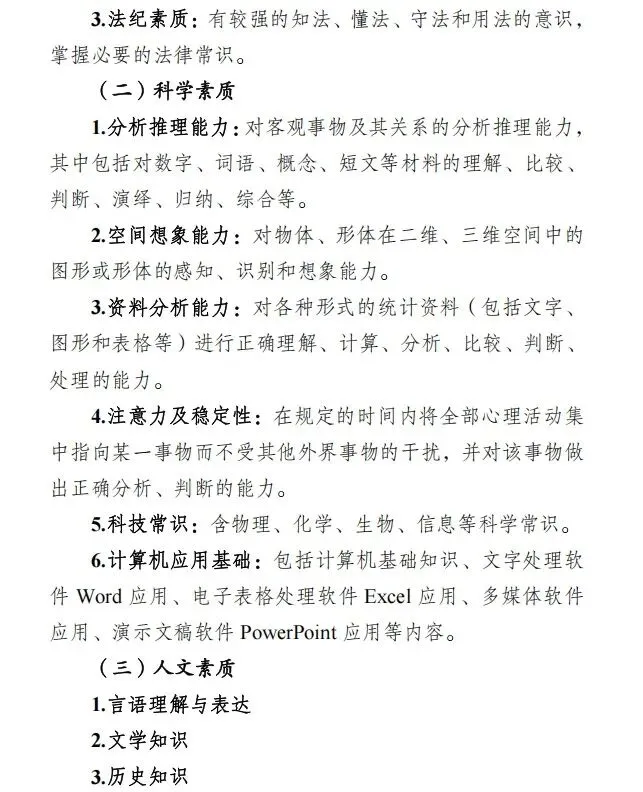 3.法纪素质：有较强的知法、懂法、守法和用法的意识，掌握必要的法律常识。

（二）科学素质

1.分析推理能力：对客观事物及其关系的分析推理能力，其中包括对数字、词语、概念、短文等材料的理解、比较、判断、演绎、归纳、综合等。

2.空间想象能力：对物体、形体在二维、三维空间中的图形或形体的感知、识别和想象能力。

3.资料分析能力：对各种形式的统计资料（包括文字、图形和表格等）进行正确理解、计算、分析、比较、判断、处理的能力。

4.注意力及稳定性：在规定的时间内将全部心理活动集中指向某一事物而不受其他外界事物的干扰，并对该事物做出正确分析、判断的能力。

5.科技常识：含物理、化学、生物、信息等科学常识。

6.计算机应用基础：包括计算机基础知识、文字处理软件 Word 应用、电子表格处理软件 Excel 应用、多媒体软件应用、演示文稿软件 PowerPoint 应用等内容。

（三）人文素质

1.言语理解与表达

2.文学知识

3.历史知识